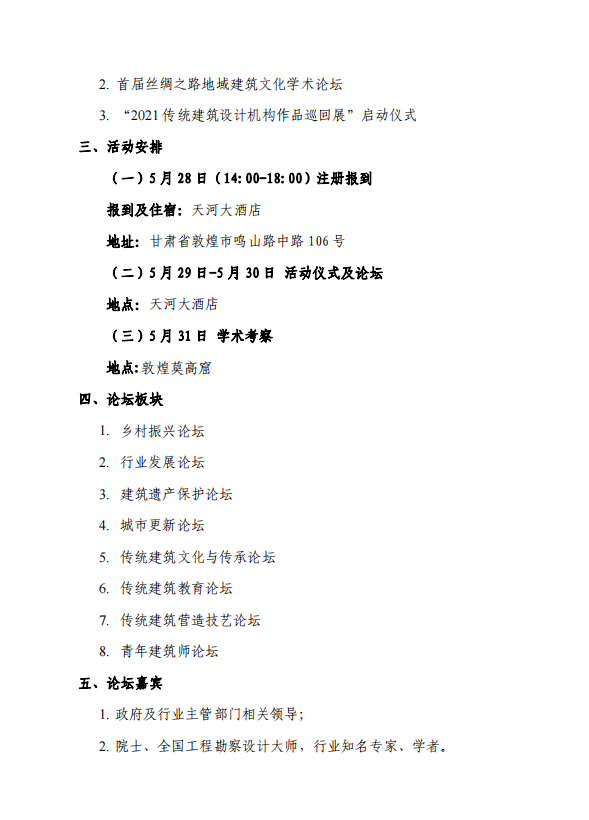 2. 首届丝绸之路地域建筑文化学术论坛

3. “2021 传统建筑设计机构作品巡回展”启动仪式

三、活动安排

（一）5 月 28 日（14:00-18:00）注册报到

报到及住宿：天河大酒店

地址：甘肃省敦煌市鸣山路中路 106 号

（二）5 月 29 日-5 月 30 日 活动仪式及论坛

地点：天河大酒店

（三）5 月 31 日 学术考察

地点：敦煌莫高窟

四、论坛板块

1. 乡村振兴论坛

2. 行业发展论坛

3. 建筑遗产保护论坛

4. 城市更新论坛

5. 传统建筑文化与传承论坛

6. 传统建筑教育论坛

7. 传统建筑营造技艺论坛

8. 青年建筑师论坛

五、论坛嘉宾

1. 政府及行业主管部门相关领导；

2. 院士、全国工程勘察设计大师，行业知名专家、学者。